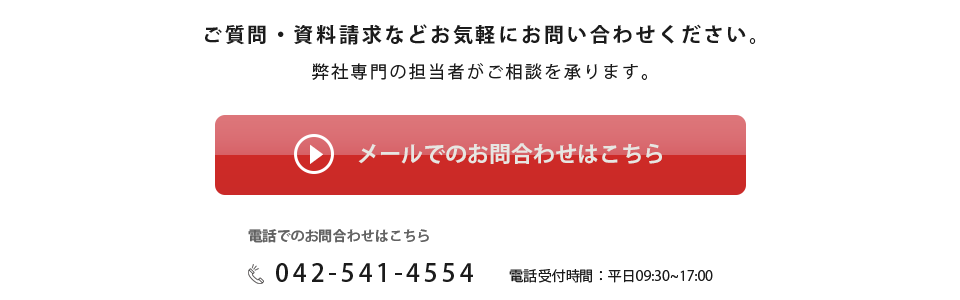 ご質問・資料請求などお気軽にお問い合わせください。
弊社専門の担当者がご相談を承ります。

メールでのお問合わせはこちら

電話でのお問合わせはこちら

042-541-4554 電話受付時間：平日09:30~17:00